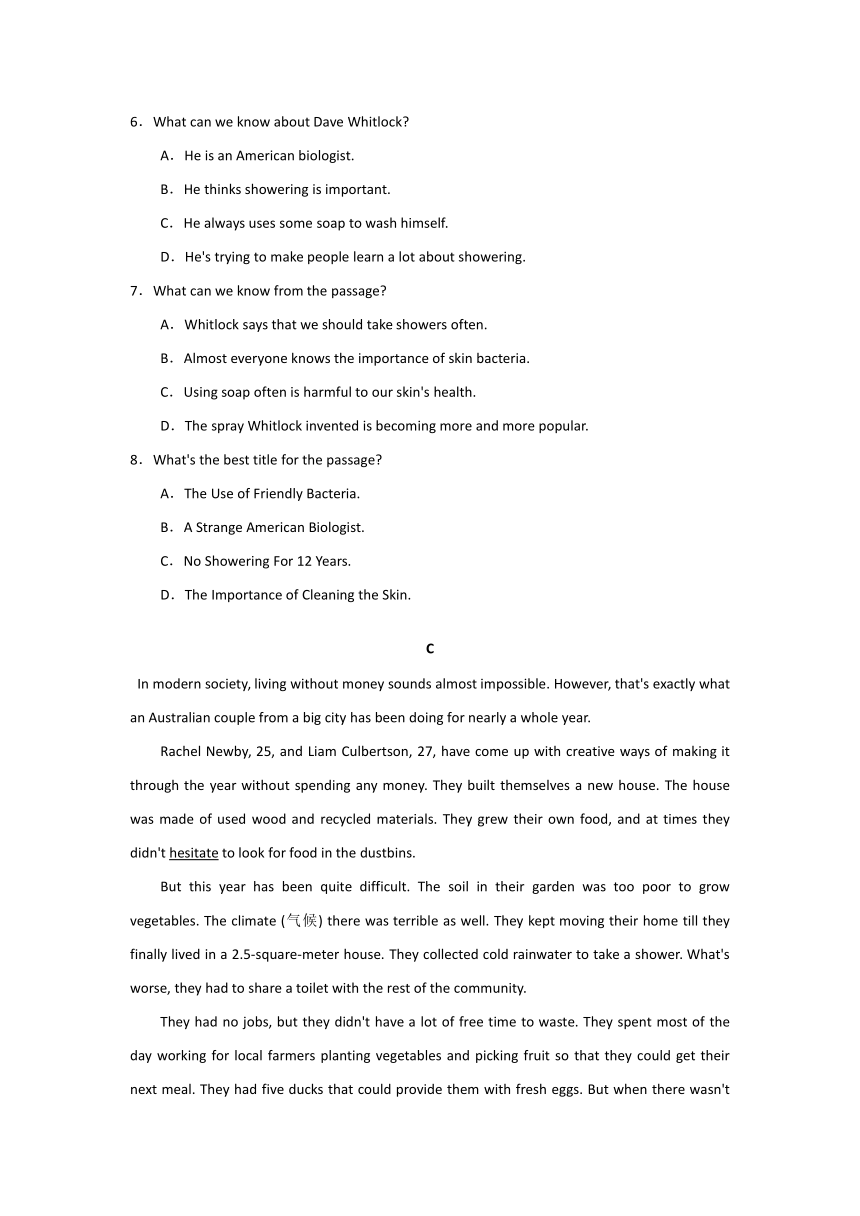 6．What can we know about Dave Whitlock?

A．He is an American biologist.

B．He thinks showering is important.

C．He always uses some soap to wash himself.

D．He's trying to make people learn a lot about showering.

7．What can we know from the passage?

A．Whitlock says that we should take showers often.

B．Almost everyone knows the importance of skin bacteria.

C．Using soap often is harmful to our skin's health.

D．The spray Whitlock invented is becoming more and more popular.

8．What's the best title for the passage?

A．The Use of Friendly Bacteria.

B．A Strange American Biologist.

C．No Showering For 12 Years.

D．The Importance of Cleaning the Skin.

C

In modern society, living without money sounds almost impossible. However, that's exactly what an Australian couple from a big city has been doing for nearly a whole year.

Rachel Newby, 25, and Liam Culbertson, 27, have come up with creative ways of making it through the year without spending any money. They built themselves a new house. The house was made of used wood and recycled materials. They grew their own food, and at times they didn't hesitate to look for food in the dustbins.

But this year has been quite difficult. The soil in their garden was too poor to grow vegetables. The climate (气候) there was terrible as well. They kept moving their home till they finally lived in a 2.5-square-meter house. They collected cold rainwater to take a shower. What's worse, they had to share a toilet with the rest of the community.

They had no jobs, but they didn't have a lot of free time to waste. They spent most of the day working for local farmers planting vegetables and picking fruit so that they could get their next meal. They had five ducks that could provide them with fresh eggs. But when there wasn't